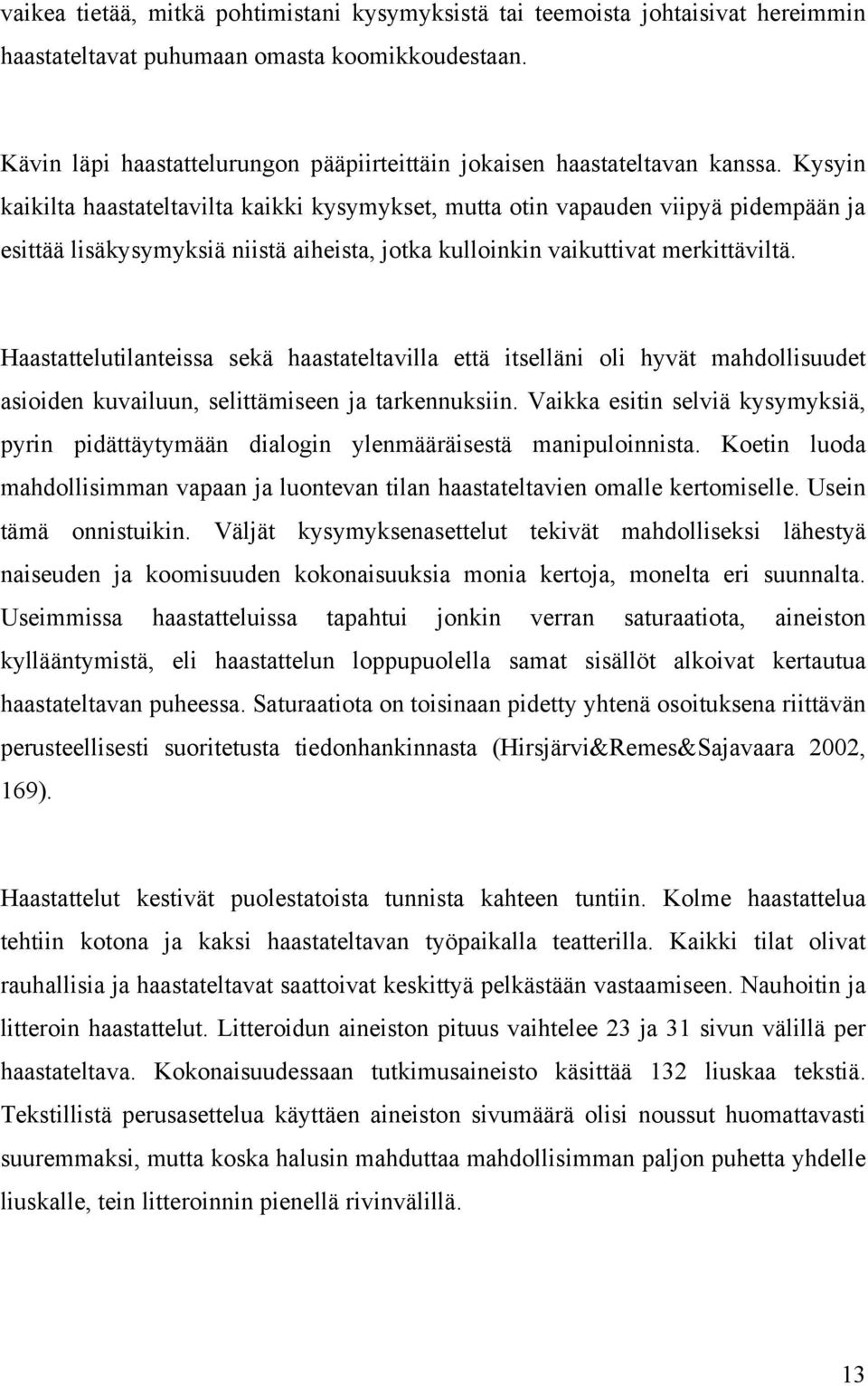 vaikea tietää, mitkä pohtimistani kysymyksistä tai teemoista johtaisivat hereimmin haastateltavat puhumaan omasta koomikkoudestaan.

Kävin läpi haastattelurungon pääpiirteittäin jokaisen haastateltavan kanssa. Kysyin kaikilta haastateltavilta kaikki kysymykset, mutta otin vapauden viipyä pidempään ja esittää lisäkysymyksiä niistä aiheista, jotka kulloinkin vaikuttivat merkittäviltä.

Haastattelutilanteissa sekä haastateltavilla että itselläni oli hyvät mahdollisuudet asioiden kuvailuun, selittämiseen ja tarkennuksiin. Vaikka esitin selviä kysymyksiä, pyrin pidättäytymään dialogin ylenmääräisestä manipuloinnista. Koetin luoda mahdollisimman vapaan ja luontevan tilan haastateltavien omalle kertomiselle. Usein tämä onnistuikin. Väljät kysymyksenasettelut tekivät mahdolliseksi lähestyä naiseuden ja koomisuuden kokonaisuuksia monia kertoja, monelta eri suunnalta. Useimmissa haastatteluissa tapahtui jonkin verran saturaatiota, aineiston kyllääntymistä, eli haastattelun loppupuolella samat sisällöt alkoivat kertautua haastateltavan puheessa. Saturaatiota on toisinaan pidetty yhtenä osoituksena riittävän perusteellisesti suoritetusta tiedonhankinnasta (Hirsjärvi&Remes&Sajavaara 2002, 169).

Haastattelut kestivät puolestatoista tunnista kahteen tuntiin. Kolme haastattelua tehtiin kotona ja kaksi haastateltavan työpaikalla teatterilla. Kaikki tilat olivat rauhallisia ja haastateltavat saattoivat keskittyä pelkästään vastaamiseen. Nauhoitin ja litteroin haastattelut. Litteroidun aineiston pituus vaihtelee 23 ja 31 sivun välillä per haastateltava. Kokonaisuudessaan tutkimusaineisto käsittää 132 liuskaa tekstiä. Tekstillistä perusasettelua käyttäen aineiston sivumäärä olisi noussut huomattavasti suuremmaksi, mutta koska halusin mahduttaa mahdollisimman paljon puhetta yhdelle liuskalle, tein litteroinnin pienellä rivinvälillä.

13